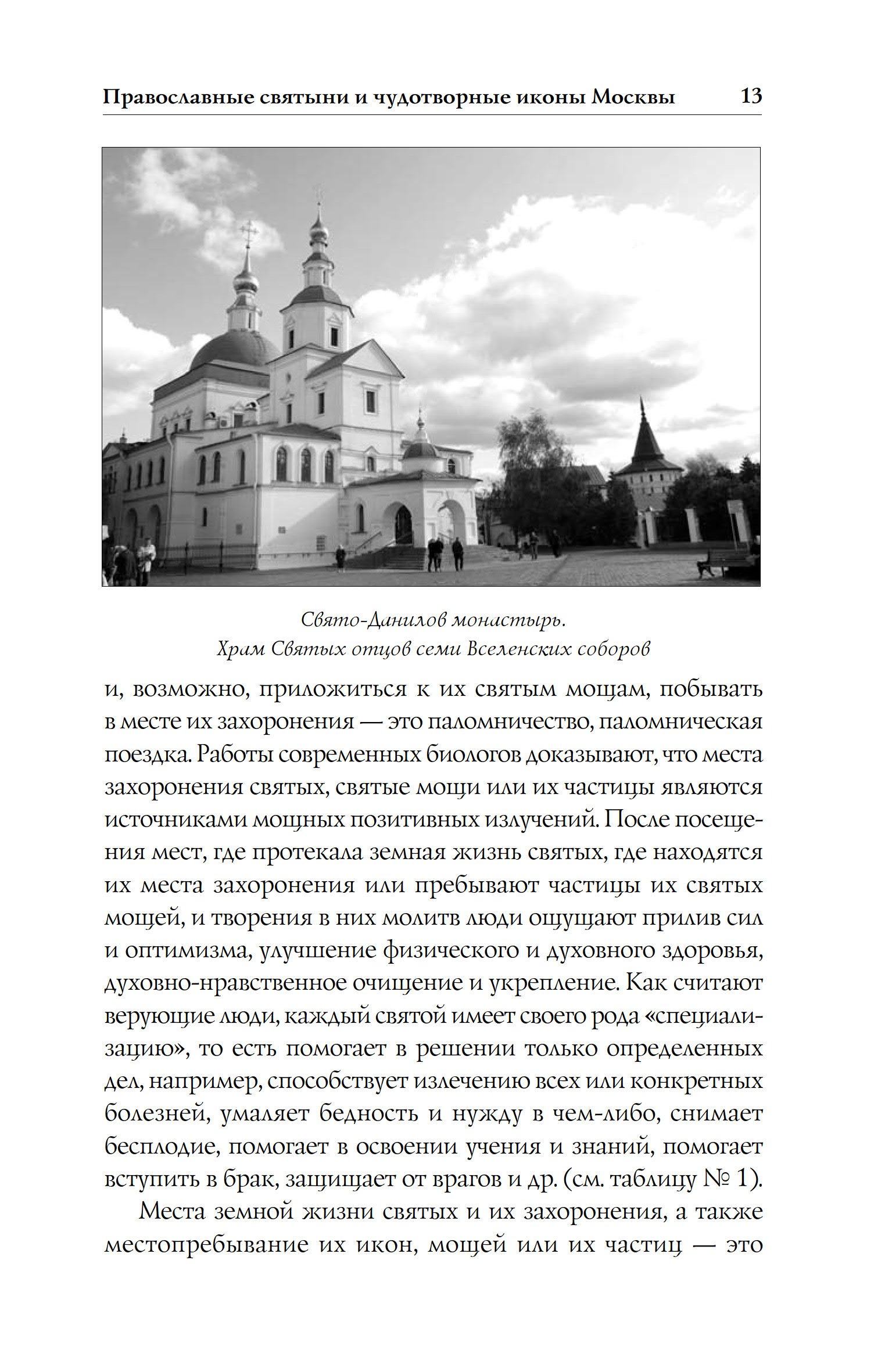 Православные святыни и чудотворные иконы Москвы 13

Свято-Данилов монастырь.
Храм Святых отцов семи Вселенских соборов

и, возможно, приложиться к их святым мощам, побывать в месте их захоронения — это паломничество, паломническая поездка. Работы современных биологов доказывают, что места захоронения святых, святые мощи или их частицы являются источниками мощных позитивных излучений. После посещения мест, где протекала земная жизнь святых, где находятся их места захоронения или пребывают частицы их святых мощей, и творения в них молитв люди ощущают прилив сил и оптимизма, улучшение физического и духовного здоровья, духовно-нравственное очищение и укрепление. Как считают верующие люди, каждый святой имеет своего рода «специализацию», то есть помогает в решении только определенных дел, например, способствует излечению всех или конкретных болезней, умаляет бедность и нужду в чем-либо, снимает бесплодие, помогает в освоении учения и знаний, помогает вступить в брак, защищает от врагов и др. (см. таблицу № 1).

Места земной жизни святых и их захоронения, а также местопребывание их икон, мощей или их частиц — это